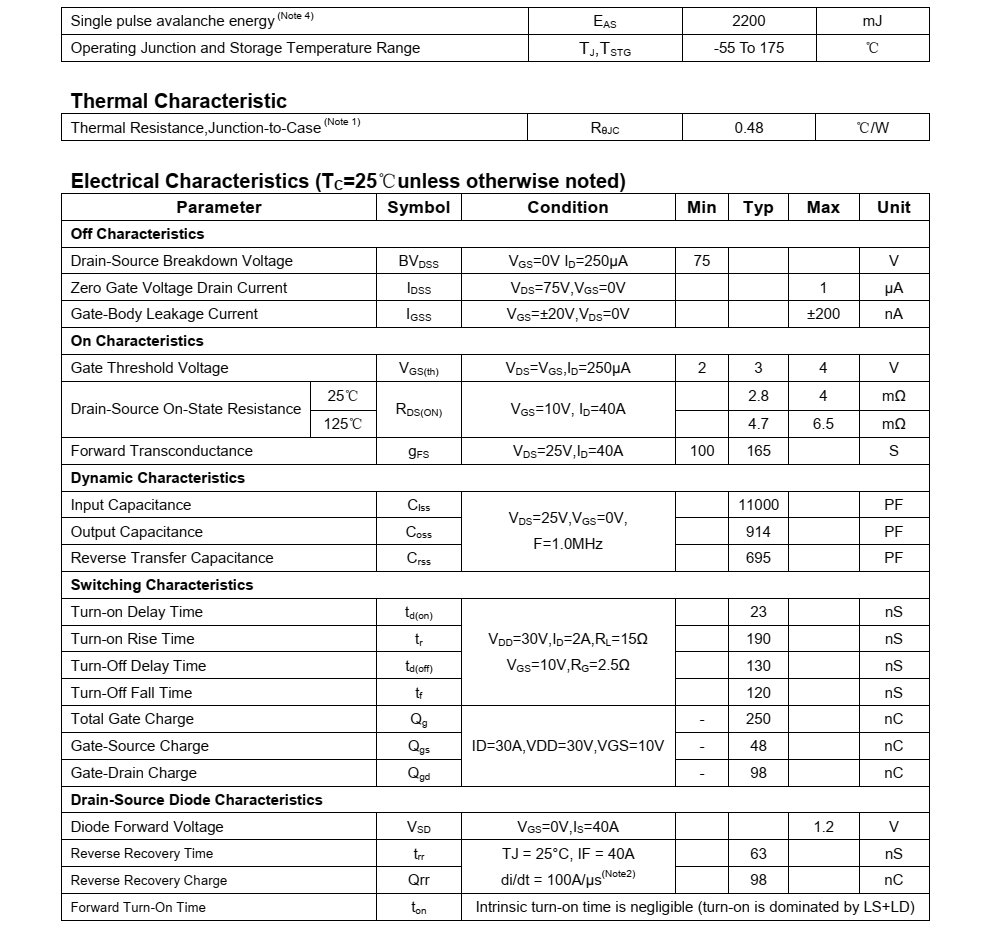 | Single pulse avalanche energy $^{(Note\ 4)}$ | $E_{AS}$ | 2200 | mJ |
|---|---|---|---|
| Operating Junction and Storage Temperature Range | $T_J,T_{STG}$ | -55 To 175 | ℃ |

Thermal Characteristic

| Thermal Resistance,Junction-to-Case $^{(Note\ 1)}$ | $R_{\theta JC}$ | 0.48 | ℃/W |
|---|---|---|---|

Electrical Characteristics ($T_C$=25℃unless otherwise noted)

| Parameter | | Symbol | Condition | Min | Typ | Max | Unit |
|---|---|---|---|---|---|---|---|
| Off Characteristics | | | | | | | |
| Drain-Source Breakdown Voltage | | $BV_{DSS}$ | $V_{GS}$=0V $I_D$=250μA | 75 | | | V |
| Zero Gate Voltage Drain Current | | $I_{DSS}$ | $V_{DS}$=75V,$V_{GS}$=0V | | | 1 | μA |
| Gate-Body Leakage Current | | $I_{GSS}$ | $V_{GS}$=±20V,$V_{DS}$=0V | | | ±200 | nA |
| On Characteristics | | | | | | | |
| Gate Threshold Voltage | | $V_{GS(th)}$ | $V_{DS}$=$V_{GS}$,$I_D$=250μA | 2 | 3 | 4 | V |
| Drain-Source On-State Resistance | 25℃ | $R_{DS(ON)}$ | $V_{GS}$=10V, $I_D$=40A | | 2.8 | 4 | mΩ |
| | 125℃ | | | | 4.7 | 6.5 | mΩ |
| Forward Transconductance | | $g_{FS}$ | $V_{DS}$=25V,$I_D$=40A | 100 | 165 | | S |
| Dynamic Characteristics | | | | | | | |
| Input Capacitance | | $C_{lss}$ | $V_{DS}$=25V,$V_{GS}$=0V, F=1.0MHz | | 11000 | | PF |
| Output Capacitance | | $C_{oss}$ | | | 914 | | PF |
| Reverse Transfer Capacitance | | $C_{rss}$ | | | 695 | | PF |
| Switching Characteristics | | | | | | | |
| Turn-on Delay Time | | $t_{d(on)}$ | $V_{DD}$=30V,$I_D$=2A,$R_L$=15Ω $V_{GS}$=10V,$R_G$=2.5Ω | | 23 | | nS |
| Turn-on Rise Time | | $t_r$ | | | 190 | | nS |
| Turn-Off Delay Time | | $t_{d(off)}$ | | | 130 | | nS |
| Turn-Off Fall Time | | $t_f$ | | | 120 | | nS |
| Total Gate Charge | | $Q_g$ | ID=30A,VDD=30V,VGS=10V | - | 250 | | nC |
| Gate-Source Charge | | $Q_{gs}$ | | - | 48 | | nC |
| Gate-Drain Charge | | $Q_{gd}$ | | - | 98 | | nC |
| Drain-Source Diode Characteristics | | | | | | | |
| Diode Forward Voltage | | $V_{SD}$ | $V_{GS}$=0V,$I_S$=40A | | | 1.2 | V |
| Reverse Recovery Time | | $t_{rr}$ | TJ = 25°C, IF = 40A di/dt = 100A/μs$^{(Note2)}$ | | 63 | | nS |
| Reverse Recovery Charge | | Qrr | | | 98 | | nC |
| Forward Turn-On Time | | $t_{on}$ | Intrinsic turn-on time is negligible (turn-on is dominated by LS+LD) | | | | |